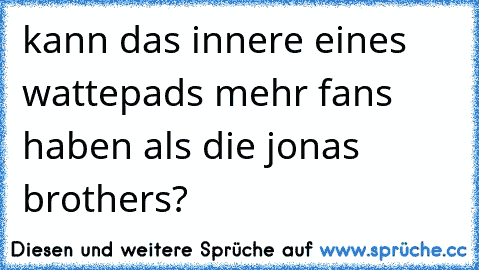 kann das innere eines wattepads mehr fans haben als die jonas brothers?

Diesen und weitere Sprüche auf www.sprüche.cc